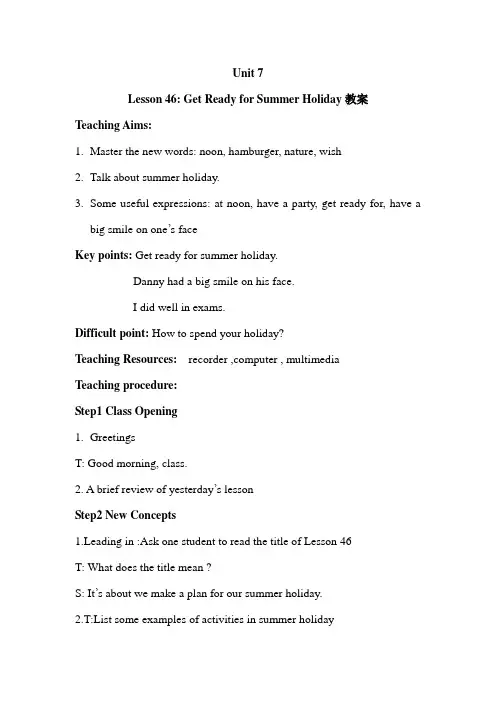 Unit 7

Lesson 46: Get Ready for Summer Holiday 教案

Teaching Aims:

1. Master the new words: noon, hamburger, nature, wish

2. Talk about summer holiday.

3. Some useful expressions: at noon, have a party, get ready for, have a big smile on one's face

Key points: Get ready for summer holiday.

Danny had a big smile on his face.

I did well in exams.

Difficult point: How to spend your holiday?

Teaching Resources: recorder ,computer , multimedia

Teaching procedure:

Step1 Class Opening

1. Greetings

T: Good morning, class.

2. A brief review of yesterday's lesson

Step2 New Concepts

1.Leading in :Ask one student to read the title of Lesson 46

T: What does the title mean ?

S: It's about we make a plan for our summer holiday.

2.T:List some examples of activities in summer holiday